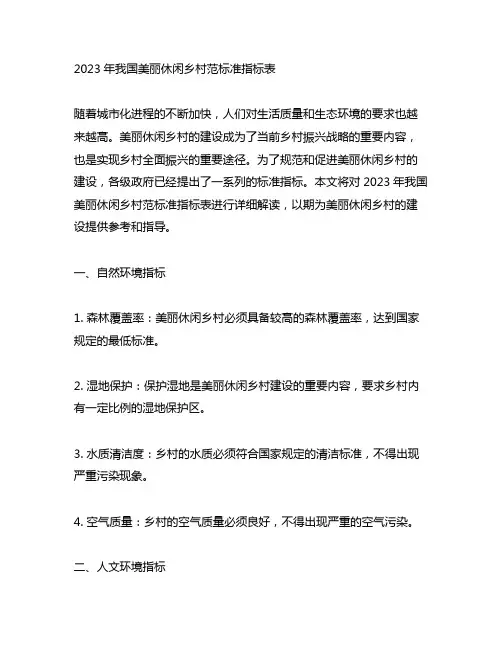 2023 年我国美丽休闲乡村范标准指标表

随着城市化进程的不断加快，人们对生活质量和生态环境的要求也越来越高。美丽休闲乡村的建设成为了当前乡村振兴战略的重要内容，也是实现乡村全面振兴的重要途径。为了规范和促进美丽休闲乡村的建设，各级政府已经提出了一系列的标准指标。本文将对 2023 年我国美丽休闲乡村范标准指标表进行详细解读，以期为美丽休闲乡村的建设提供参考和指导。

一、自然环境指标

1. 森林覆盖率：美丽休闲乡村必须具备较高的森林覆盖率，达到国家规定的最低标准。

2. 湿地保护：保护湿地是美丽休闲乡村建设的重要内容，要求乡村内有一定比例的湿地保护区。

3. 水质清洁度：乡村的水质必须符合国家规定的清洁标准，不得出现严重污染现象。

4. 空气质量：乡村的空气质量必须良好，不得出现严重的空气污染。

二、人文环境指标